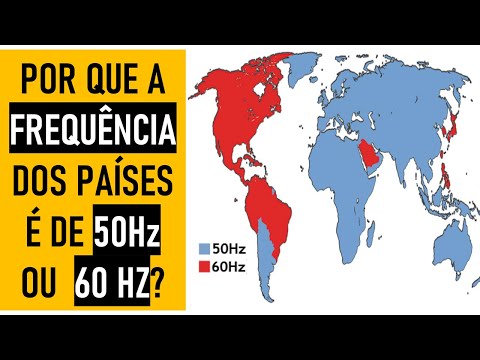 POR QUE A FREQUÊNCIA DOS PAÍSES É DE 50Hz OU 60 HZ?

50Hz
60Hz